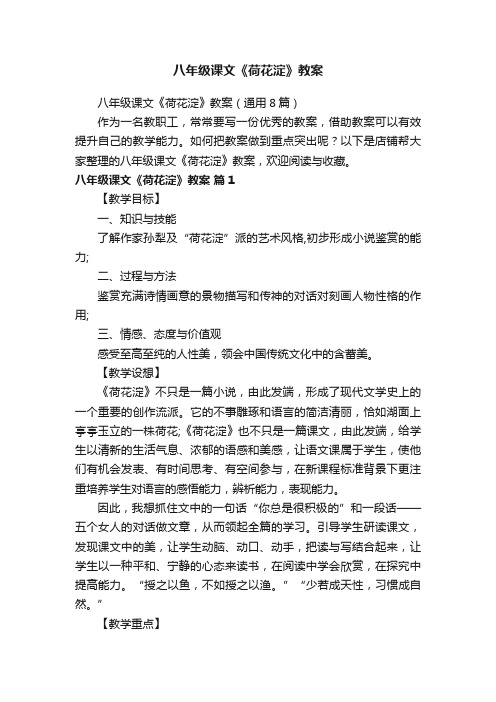 八年级课文《荷花淀》教案

八年级课文《荷花淀》教案（通用8篇）

作为一名教职工，常常要写一份优秀的教案，借助教案可以有效提升自己的教学能力。如何把教案做到重点突出呢？以下是店铺帮大家整理的八年级课文《荷花淀》教案，欢迎阅读与收藏。

八年级课文《荷花淀》教案 篇1

【教学目标】

一、知识与技能

了解作家孙犁及“荷花淀”派的艺术风格,初步形成小说鉴赏的能力;

二、过程与方法

鉴赏充满诗情画意的景物描写和传神的对话对刻画人物性格的作用;

三、情感、态度与价值观

感受至高至纯的人性美，领会中国传统文化中的含蓄美。

【教学设想】

《荷花淀》不只是一篇小说，由此发端，形成了现代文学史上的一个重要的创作流派。它的不事雕琢和语言的简洁清丽，恰如湖面上亭亭玉立的一株荷花;《荷花淀》也不只是一篇课文，由此发端，给学生以清新的生活气息、浓郁的语感和美感，让语文课属于学生，使他们有机会发表、有时间思考、有空间参与，在新课程标准背景下更注重培养学生对语言的感悟能力，辨析能力，表现能力。

因此，我想抓住文中的一句话“你总是很积极的”和一段话——五个女人的对话做文章，从而领起全篇的学习。引导学生研读课文，发现课文中的美，让学生动脑、动口、动手，把读与写结合起来，让学生以一种平和、宁静的心态来读书，在阅读中学会欣赏，在探究中提高能力。“授之以鱼，不如授之以渔。”“少若成天性，习惯成自然。”

【教学重点】